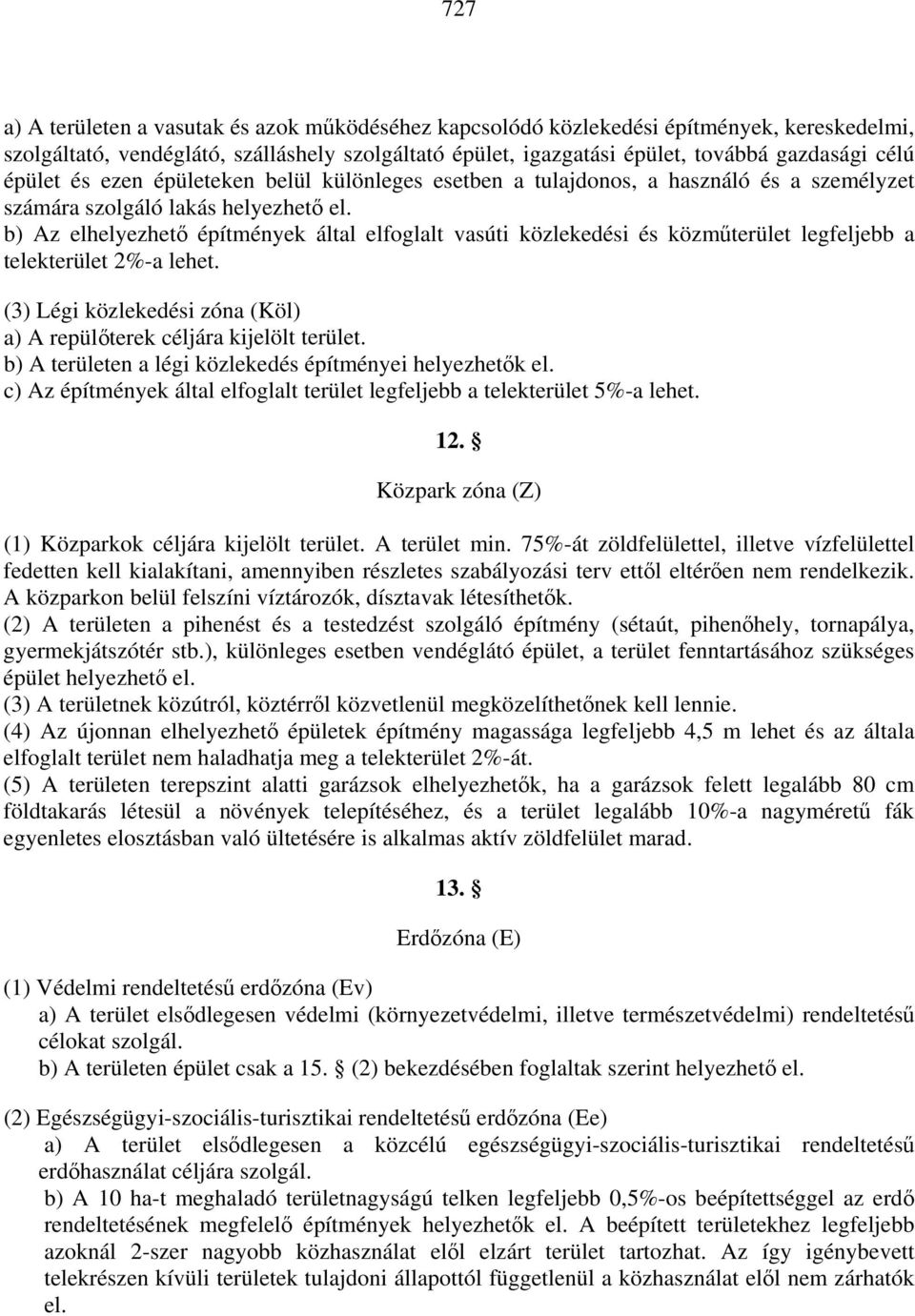 727

a) A területen a vasutak és azok működéséhez kapcsolódó közlekedési építmények, kereskedelmi, szolgáltató, vendéglátó, szálláshely szolgáltató épület, igazgatási épület, továbbá gazdasági célú épület és ezen épületeken belül különleges esetben a tulajdonos, a használó és a személyzet számára szolgáló lakás helyezhető el.
b) Az elhelyezhető építmények által elfoglalt vasúti közlekedési és közműterület legfeljebb a telekterület 2%-a lehet.

(3) Légi közlekedési zóna (Köl)
a) A repülőterek céljára kijelölt terület.
b) A területen a légi közlekedés építményei helyezhetők el.
c) Az építmények által elfoglalt terület legfeljebb a telekterület 5%-a lehet.

12. §

Közpark zóna (Z)

(1) Közparkok céljára kijelölt terület. A terület min. 75%-át zöldfelülettel, illetve vízfelülettel fedetten kell kialakítani, amennyiben részletes szabályozási terv ettől eltérően nem rendelkezik. A közparkon belül felszíni víztározók, dísztavak létesíthetők.
(2) A területen a pihenést és a testedzést szolgáló építmény (sétaút, pihenőhely, tornapálya, gyermekjátszótér stb.), különleges esetben vendéglátó épület, a terület fenntartásához szükséges épület helyezhető el.
(3) A területnek közútról, köztérről közvetlenül megközelíthetőnek kell lennie.
(4) Az újonnan elhelyezhető épületek építmény magassága legfeljebb 4,5 m lehet és az általa elfoglalt terület nem haladhatja meg a telekterület 2%-át.
(5) A területen terepszint alatti garázsok elhelyezhetők, ha a garázsok felett legalább 80 cm földtakarás létesül a növények telepítéséhez, és a terület legalább 10%-a nagyméretű fák egyenletes elosztásban való ültetésére is alkalmas aktív zöldfelület marad.

13. §

Erdőzóna (E)

(1) Védelmi rendeltetésű erdőzóna (Ev)
a) A terület elsődlegesen védelmi (környezetvédelmi, illetve természetvédelmi) rendeltetésű célokat szolgál.
b) A területen épület csak a 15. § (2) bekezdésében foglaltak szerint helyezhető el.

(2) Egészségügyi-szociális-turisztikai rendeltetésű erdőzóna (Ee)
a) A terület elsődlegesen a közcélú egészségügyi-szociális-turisztikai rendeltetésű erdőhasználat céljára szolgál.
b) A 10 ha-t meghaladó területnagyságú telken legfeljebb 0,5%-os beépítettséggel az erdő rendeltetésének megfelelő építmények helyezhetők el. A beépített területekhez legfeljebb azoknál 2-szer nagyobb közhasználat elől elzárt terület tartozhat. Az így igénybevett telekrészen kívüli területek tulajdoni állapottól függetlenül a közhasználat elől nem zárhatók el.